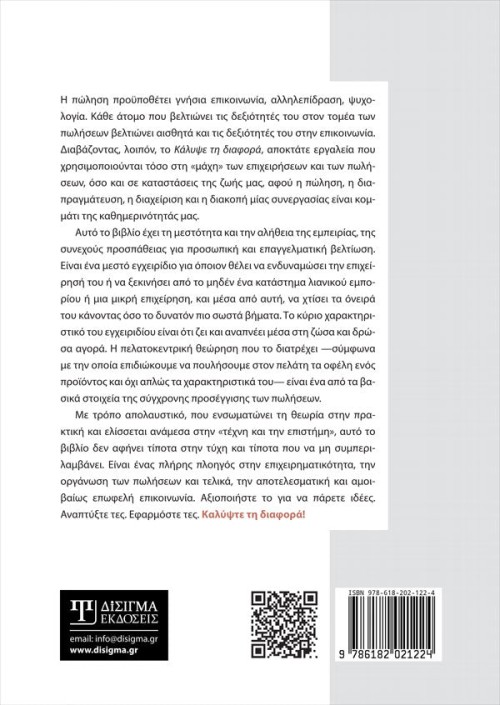 Η πώληση προϋποθέτει γνήσια επικοινωνία, αλληλεπίδραση, ψυχολογία. Κάθε άτομο που βελτιώνει τις δεξιότητές του στον τομέα των πωλήσεων βελτιώνει αισθητά και τις δεξιότητές του στην επικοινωνία. Διαβάζοντας, λοιπόν, το Κάλυψε τη διαφορά, αποκτάτε εργαλεία που χρησιμοποιούνται τόσο στη «μάχη» των επιχειρήσεων και των πωλήσεων, όσο και σε καταστάσεις της ζωής μας, αφού η πώληση, η διαπραγμάτευση, η διαχείριση και η διακοπή μίας συνεργασίας είναι κομμάτι της καθημερινότητάς μας.

Αυτό το βιβλίο έχει τη μεστότητα και την αλήθεια της εμπειρίας, της συνεχούς προσπάθειας για προσωπική και επαγγελματική βελτίωση. Είναι ένα μεστό εγχειρίδιο για όποιον θέλει να ενδυναμώσει την επιχείρησή του ή να ξεκινήσει από το μηδέν ένα κατάστημα λιανικού εμπορίου ή μια μικρή επιχείρηση, και μέσα από αυτή, να χτίσει τα όνειρά του κάνοντας όσο το δυνατόν πιο σωστά βήματα. Το κύριο χαρακτηριστικό του εγχειριδίου είναι ότι ζει και αναπνέει μέσα στη ζώσα και δρώσα αγορά. Η πελατοκεντρική θεώρηση που το διατρέχει —σύμφωνα με την οποία επιδιώκουμε να πουλήσουμε στον πελάτη τα οφέλη ενός προϊόντος και όχι απλώς τα χαρακτηριστικά του— είναι ένα από τα βασικά στοιχεία της σύγχρονης προσέγγισης των πωλήσεων.

Με τρόπο απολαυστικό, που ενσωματώνει τη θεωρία στην πρακτική και ελίσσεται ανάμεσα στην «τέχνη και την επιστήμη», αυτό το βιβλίο δεν αφήνει τίποτα στην τύχη και τίποτα που να μη συμπεριλαμβάνει. Είναι ένας πλήρης πλοηγός στην επιχειρηματικότητα, την οργάνωση των πωλήσεων και τελικά, την αποτελεσματική και αμοιβαίως επωφελή επικοινωνία. Αξιοποιήστε το για να πάρετε ιδέες. Αναπτύξτε τες. Εφαρμόστε τες. Καλύψτε τη διαφορά!

ΔΙΣΙΓΜΑ ΕΚΔΟΣΕΙΣ
email: info@disigma.gr
www.disigma.gr

ISBN 978-618-202-122-4
9 786182 021224